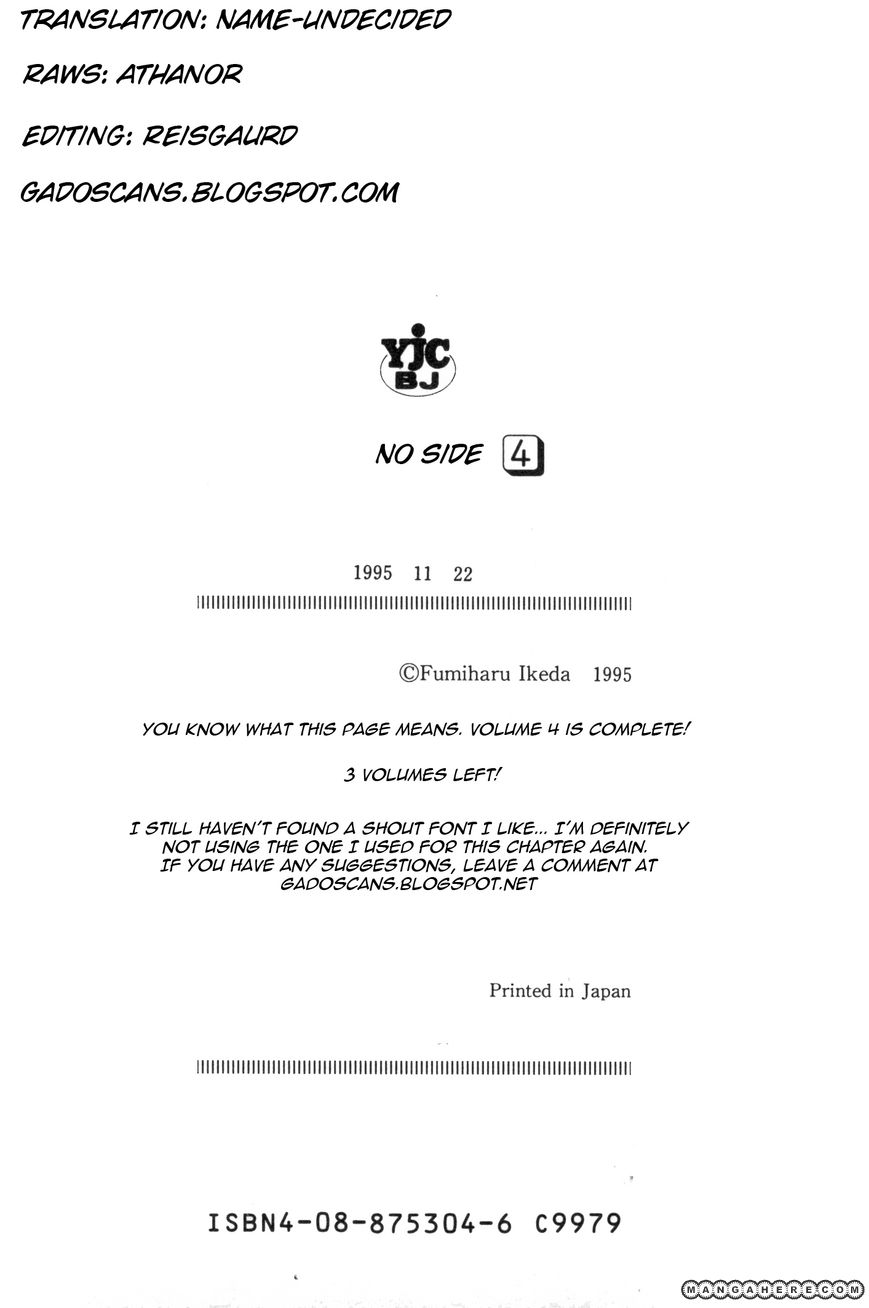 TRANSLATION: NAME-UNDECIDED

RAWS: ATHANOR

EDITING: REISGAURD

GADOSCANS.BLOGSPOT.COM

YJC
BJ

NO SIDE 4

1995 11 22

©Fumiharu Ikeda 1995

YOU KNOW WHAT THIS PAGE MEANS. VOLUME 4 IS COMPLETE!

3 VOLUMES LEFT!

I STILL HAVEN'T FOUND A SHOUT FONT I LIKE... I'M DEFINITELY NOT USING THE ONE I USED FOR THIS CHAPTER AGAIN. IF YOU HAVE ANY SUGGESTIONS, LEAVE A COMMENT AT GADOSCANS.BLOGSPOT.NET

Printed in Japan

ISBN4-08-875304-6 C9979

MANGAHERE.COM